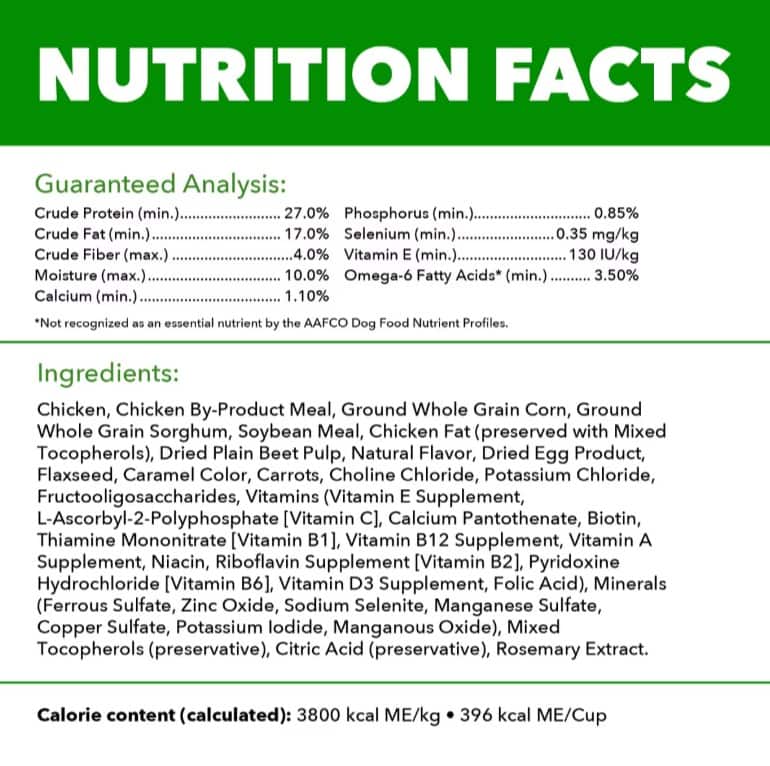 NUTRITION FACTS

Guaranteed Analysis:

Crude Protein (min.) 27.0%
Crude Fat (min.) 17.0%
Crude Fiber (max.) 4.0%
Moisture (max.) 10.0%
Calcium (min.) 1.10%

Phosphorus (min.) 0.85%
Selenium (min.) 0.35 mg/kg
Vitamin E (min.) 130 IU/kg
Omega-6 Fatty Acids* (min.) 3.50%

*Not recognized as an essential nutrient by the AAFCO Dog Food Nutrient Profiles.

Ingredients:

Chicken, Chicken By-Product Meal, Ground Whole Grain Corn, Ground Whole Grain Sorghum, Soybean Meal, Chicken Fat (preserved with Mixed Tocopherols), Dried Plain Beet Pulp, Natural Flavor, Dried Egg Product, Flaxseed, Caramel Color, Carrots, Choline Chloride, Potassium Chloride, Fructooligosaccharides, Vitamins (Vitamin E Supplement, L-Ascorbyl-2-Polyphosphate [Vitamin C], Calcium Pantothenate, Biotin, Thiamine Mononitrate [Vitamin B1], Vitamin B12 Supplement, Vitamin A Supplement, Niacin, Riboflavin Supplement [Vitamin B2], Pyridoxine Hydrochloride [Vitamin B6], Vitamin D3 Supplement, Folic Acid), Minerals (Ferrous Sulfate, Zinc Oxide, Sodium Selenite, Manganese Sulfate, Copper Sulfate, Potassium Iodide, Manganous Oxide), Mixed Tocopherols (preservative), Citric Acid (preservative), Rosemary Extract.

Calorie content (calculated): 3800 kcal ME/kg • 396 kcal ME/Cup